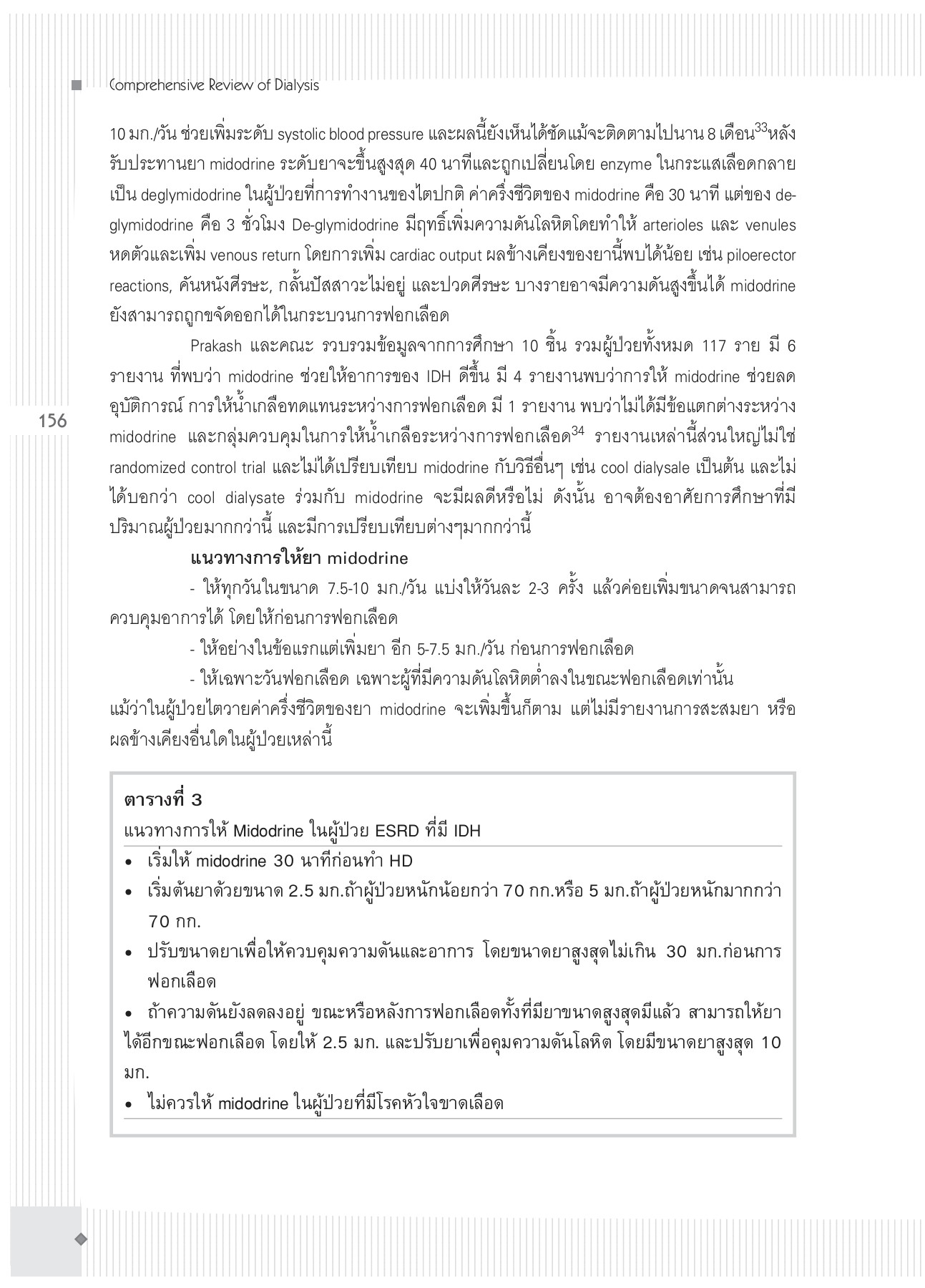 Comprehensive Review of Dialysis

10 มก./วัน ช่วยเพิ่มระดับ systolic blood pressure และผลนี้ยังเห็นได้ชัดแม้จะติดตามไปนาน 8 เดือน$^{33}$หลังรับประทานยา midodrine ระดับยาจะขึ้นสูงสุด 40 นาทีและถูกเปลี่ยนโดย enzyme ในกระแสเลือดกลายเป็น deglymidodrine ในผู้ป่วยที่การทำงานของไตปกติ ค่าครึ่งชีวิตของ midodrine คือ 30 นาที แต่ของ deglymidodrine คือ 3 ชั่วโมง De-glymidodrine มีฤทธิ์เพิ่มความดันโลหิตโดยทำให้ arterioles และ venules หดตัวและเพิ่ม venous return โดยการเพิ่ม cardiac output ผลข้างเคียงของยานี้พบได้น้อย เช่น piloerector reactions, คันหนังศีรษะ, กลั้นปัสสาวะไม่อยู่ และปวดศีรษะ บางรายอาจมีความดันสูงขึ้นได้ midodrine ยังสามารถถูกขจัดออกได้ในกระบวนการฟอกเลือด

Prakash และคณะ รวบรวมข้อมูลจากการศึกษา 10 ชิ้น รวมผู้ป่วยทั้งหมด 117 ราย มี 6 รายงาน ที่พบว่า midodrine ช่วยให้อาการของ IDH ดีขึ้น มี 4 รายงานพบว่าการให้ midodrine ช่วยลดอุบัติการณ์ การให้น้ำเกลือทดแทนระหว่างการฟอกเลือด มี 1 รายงาน พบว่าไม่ได้มีข้อแตกต่างระหว่าง midodrine และกลุ่มควบคุมในการให้น้ำเกลือระหว่างการฟอกเลือด$^{34}$ รายงานเหล่านี้ส่วนใหญ่ไม่ใช่ randomized control trial และไม่ได้เปรียบเทียบ midodrine กับวิธีอื่นๆ เช่น cool dialysale เป็นต้น และไม่ได้บอกว่า cool dialysate ร่วมกับ midodrine จะมีผลดีหรือไม่ ดังนั้น อาจต้องอาศัยการศึกษาที่มีปริมาณผู้ป่วยมากกว่านี้ และมีการเปรียบเทียบต่างๆมากกว่านี้

156

แนวทางการให้ยา midodrine

- ให้ทุกวันในขนาด 7.5-10 มก./วัน แบ่งให้วันละ 2-3 ครั้ง แล้วค่อยเพิ่มขนาดจนสามารถควบคุมอาการได้ โดยให้ก่อนการฟอกเลือด

- ให้อย่างในข้อแรกแต่เพิ่มยา อีก 5-7.5 มก./วัน ก่อนการฟอกเลือด

- ให้เฉพาะวันฟอกเลือด เฉพาะผู้ที่มีความดันโลหิตต่ำลงในขณะฟอกเลือดเท่านั้น

แม้ว่าในผู้ป่วยไตวายค่าครึ่งชีวิตของยา midodrine จะเพิ่มขึ้นก็ตาม แต่ไม่มีรายงานการสะสมยา หรือผลข้างเคียงอื่นใดในผู้ป่วยเหล่านี้

ตารางที่ 3
แนวทางการให้ Midodrine ในผู้ป่วย ESRD ที่มี IDH

• เริ่มให้ midodrine 30 นาทีก่อนทำ HD
• เริ่มต้นยาด้วยขนาด 2.5 มก.ถ้าผู้ป่วยหนักน้อยกว่า 70 กก.หรือ 5 มก.ถ้าผู้ป่วยหนักมากกว่า 70 กก.
• ปรับขนาดยาเพื่อให้ควบคุมความดันและอาการ โดยขนาดยาสูงสุดไม่เกิน 30 มก.ก่อนการฟอกเลือด
• ถ้าความดันยังลดลงอยู่ ขณะหรือหลังการฟอกเลือดทั้งที่มียาขนาดสูงสุดมีแล้ว สามารถให้ยาได้อีกขณะฟอกเลือด โดยให้ 2.5 มก. และปรับยาเพื่อคุมความดันโลหิต โดยมีขนาดยาสูงสุด 10 มก.
• ไม่ควรให้ midodrine ในผู้ป่วยที่มีโรคหัวใจขาดเลือด